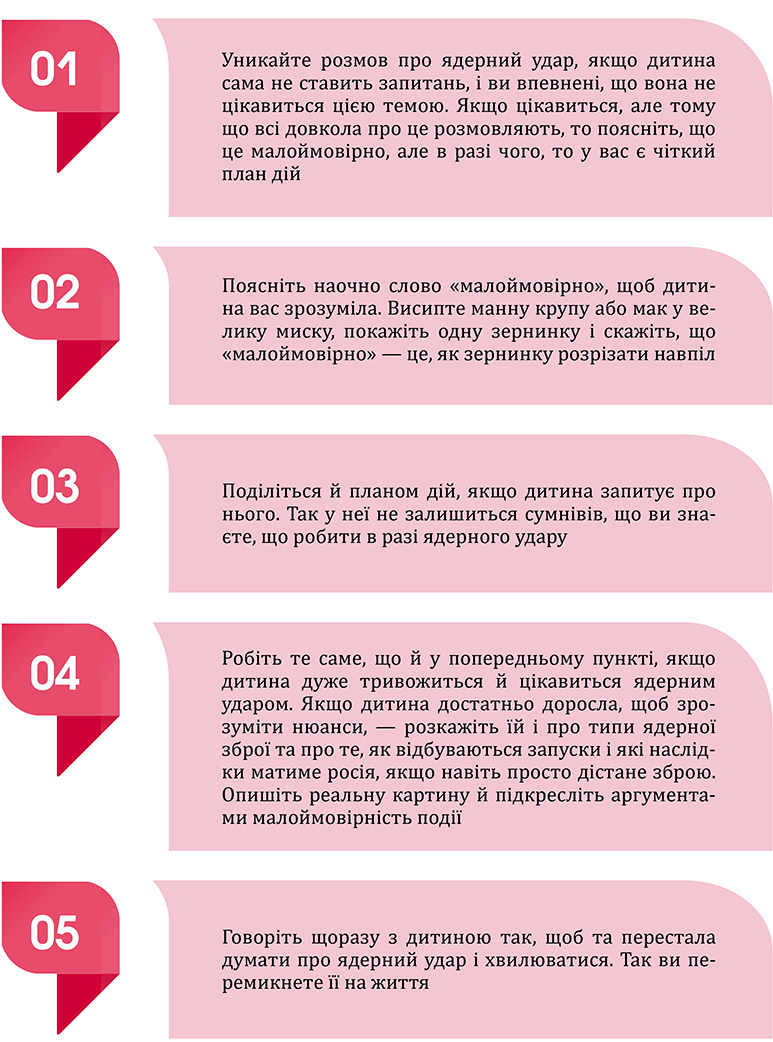 01

Уникайте розмов про ядерний удар, якщо дитина сама не ставить запитань, і ви впевнені, що вона не цікавиться цією темою. Якщо цікавиться, але тому що всі довкола про це розмовляють, то поясніть, що це малоймовірно, але в разі чого, то у вас є чіткий план дій

02

Поясніть наочно слово «малоймовірно», щоб дитина вас зрозуміла. Висипте манну крупу або мак у велику миску, покажіть одну зернинку і скажіть, що «малоймовірно» — це, як зернинку розрізати навпіл

03

Поділіться й планом дій, якщо дитина запитує про нього. Так у неї не залишиться сумнівів, що ви знаєте, що робити в разі ядерного удару

04

Робіть те саме, що й у попередньому пункті, якщо дитина дуже тривожиться й цікавиться ядерним ударом. Якщо дитина достатньо доросла, щоб зрозуміти нюанси, — розкажіть їй і про типи ядерної зброї та про те, як відбуваються запуски і які наслідки матиме росія, якщо навіть просто дістане зброю. Опишіть реальну картину й підкресліть аргументами малоймовірність події

05

Говоріть щоразу з дитиною так, щоб та перестала думати про ядерний удар і хвилюватися. Так ви перемикнете її на життя